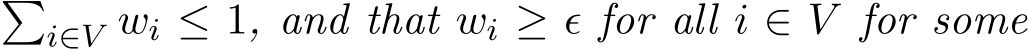 $\sum_{i \in V} w_i \leq 1$, and that $w_i \geq \epsilon$ for all $i \in V$ for some